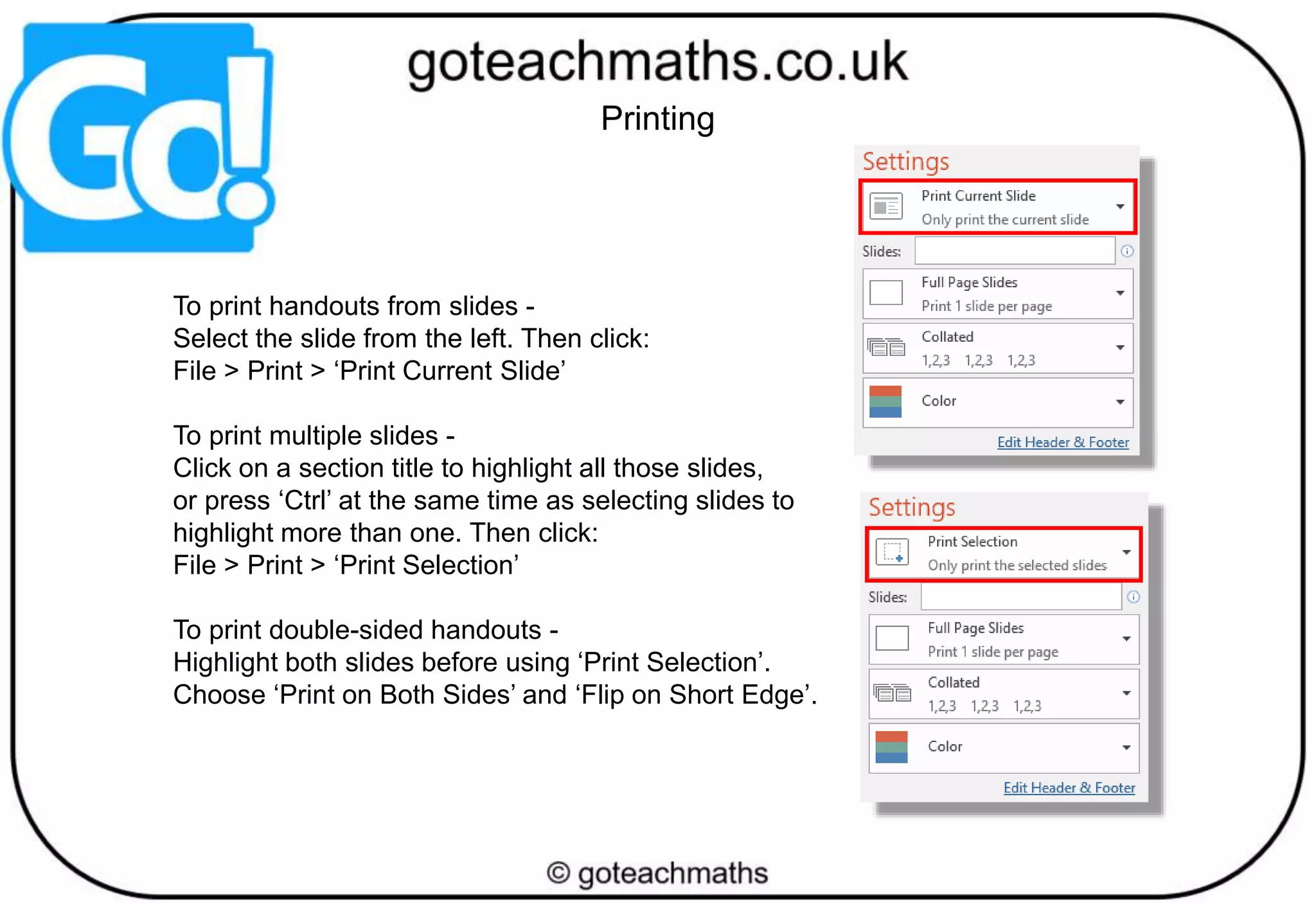 Go!

goteachmaths.co.uk

Printing

To print handouts from slides -
Select the slide from the left. Then click:
File > Print > ‘Print Current Slide’

To print multiple slides -
Click on a section title to highlight all those slides, or press ‘Ctrl’ at the same time as selecting slides to highlight more than one. Then click:
File > Print > ‘Print Selection’

To print double-sided handouts -
Highlight both slides before using ‘Print Selection’.
Choose ‘Print on Both Sides’ and ‘Flip on Short Edge’.

Settings
Print Current Slide
Only print the current slide
Slides:
Full Page Slides
Print 1 slide per page
Collated
1,2,3 1,2,3 1,2,3
Color
Edit Header & Footer

Settings
Print Selection
Only print the selected slides
Slides:
Full Page Slides
Print 1 slide per page
Collated
1,2,3 1,2,3 1,2,3
Color
Edit Header & Footer

© goteachmaths